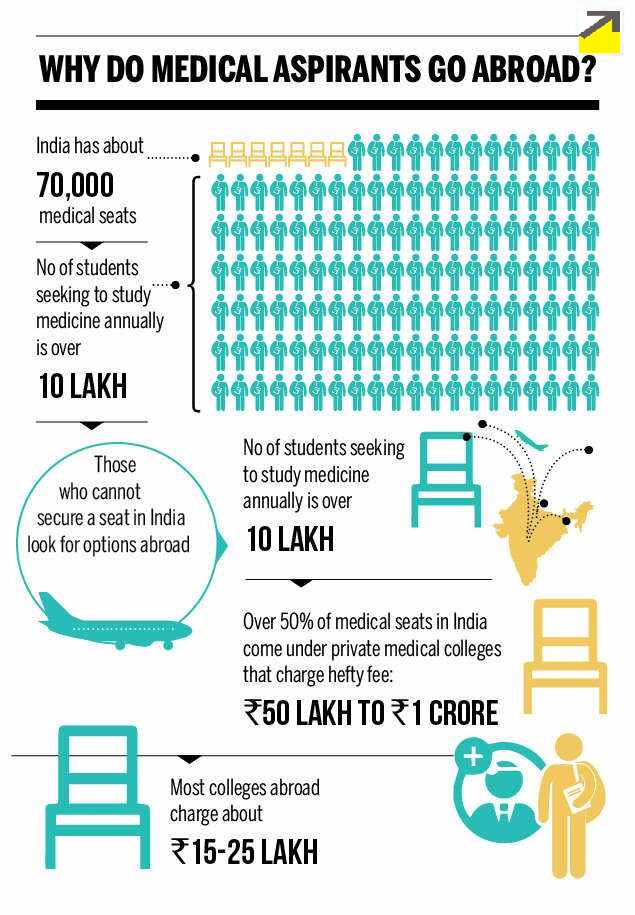 WHY DO MEDICAL ASPIRANTS GO ABROAD?

India has about
70,000
medical seats

No of students seeking to study medicine annually is over
10 LAKH

Those who cannot secure a seat in India look for options abroad

No of students seeking to study medicine annually is over
10 LAKH

Over 50% of medical seats in India come under private medical colleges that charge hefty fee:
₹50 LAKH TO ₹1 CRORE

Most colleges abroad charge about
₹15-25 LAKH